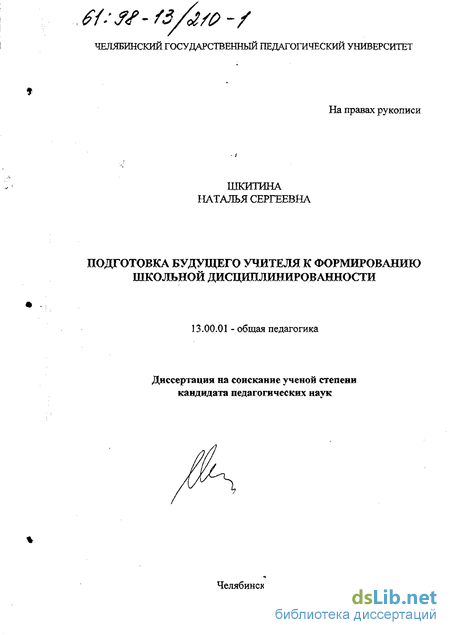 61:98-13/210-1

ЧЕЛЯБИНСКИЙ ГОСУДАРСТВЕННЫЙ ПЕДАГОГИЧЕСКИЙ УНИВЕРСИТЕТ

На правах рукописи

ШКИТИНА
НАТАЛЬЯ СЕРГЕЕВНА

ПОДГОТОВКА БУДУЩЕГО УЧИТЕЛЯ К ФОРМИРОВАНИЮ ШКОЛЬНОЙ ДИСЦИПЛИНИРОВАННОСТИ

13.00.01 - общая педагогика

Диссертация на соискание ученой степени кандидата педагогических наук

Челябинск

dsLib.net
библиотека диссертаций